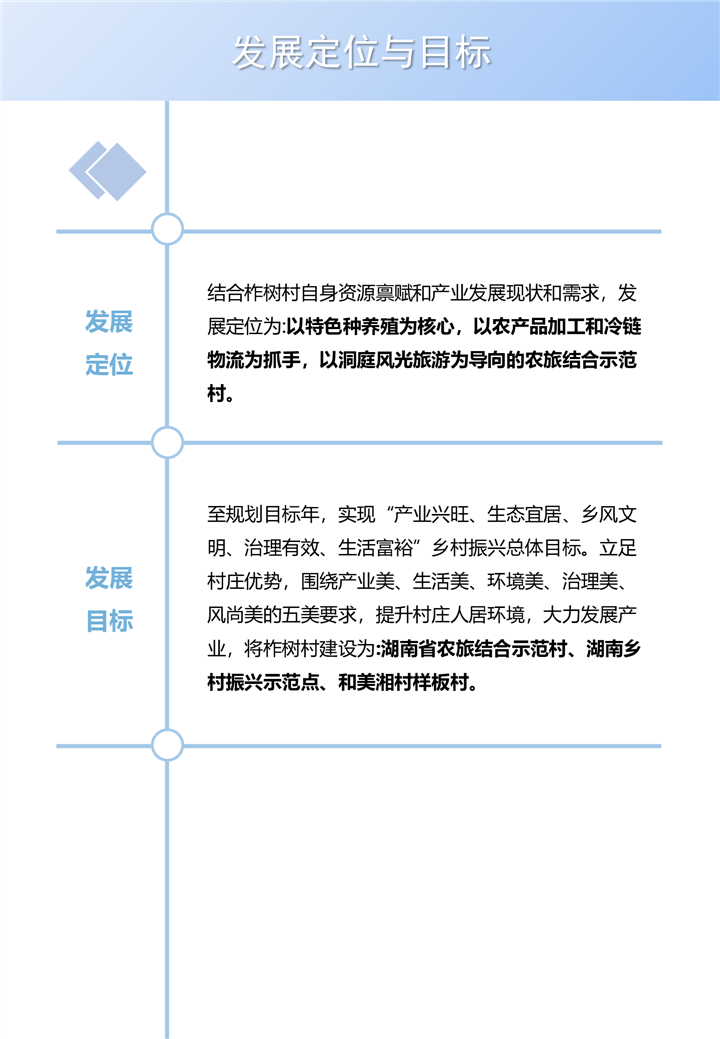 发展定位与目标

发展定位

结合柞树村自身资源禀赋和产业发展现状和需求，发展定位为:以特色种养殖为核心，以农产品加工和冷链物流为抓手，以洞庭风光旅游为导向的农旅结合示范村。

发展目标

至规划目标年，实现“产业兴旺、生态宜居、乡风文明、治理有效、生活富裕”乡村振兴总体目标。立足村庄优势，围绕产业美、生活美、环境美、治理美、风尚美的五美要求，提升村庄人居环境，大力发展产业，将柞树村建设为:湖南省农旅结合示范村、湖南乡村振兴示范点、和美湘村样板村。